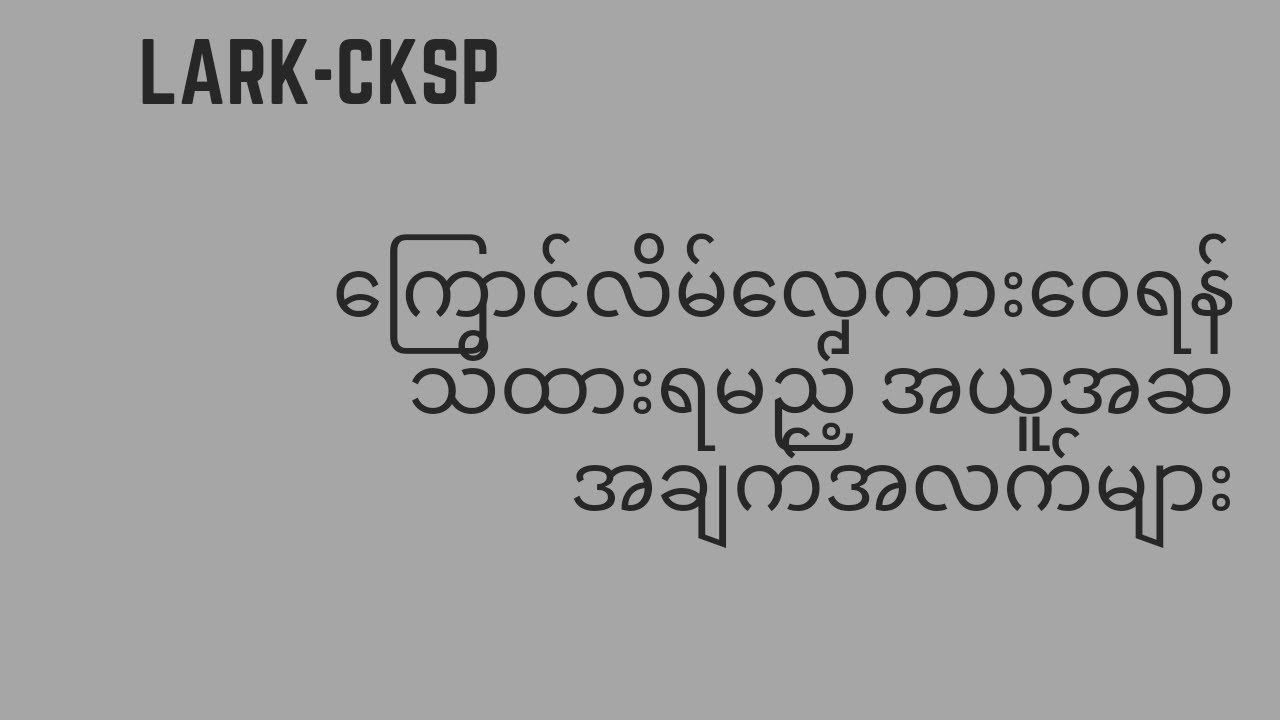 LARK-CKSP

ကြောင်လိမ်လှေကားဝေရန် သိထားရမည့် အယူအဆ အချက်အလက်များ